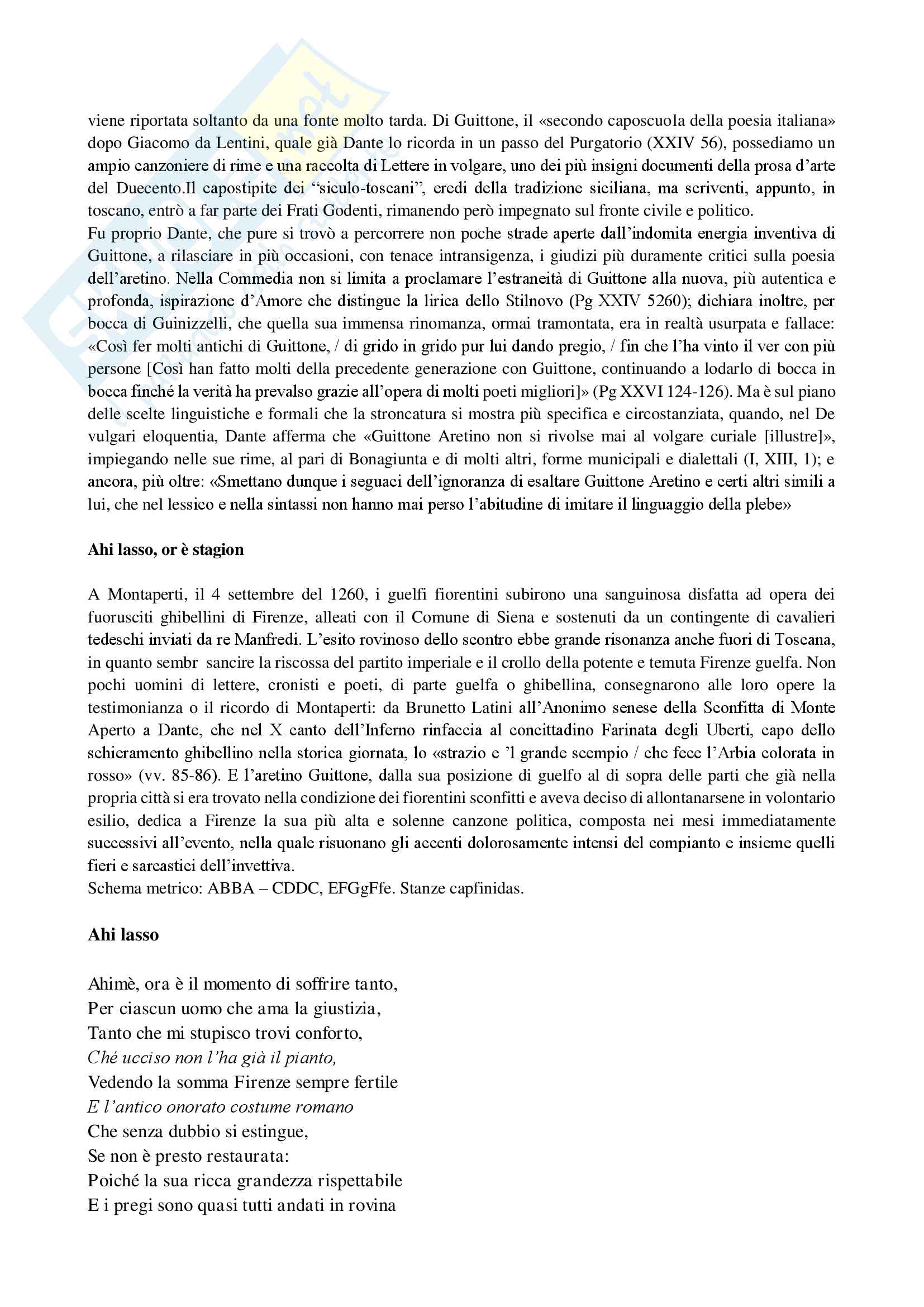 viene riportata soltanto da una fonte molto tarda. Di Guittone, il «secondo caposcuola della poesia italiana» dopo Giacomo da Lentini, quale già Dante lo ricorda in un passo del Purgatorio (XXIV 56), possediamo un ampio canzoniere di rime e una raccolta di Lettere in volgare, uno dei più insigni documenti della prosa d'arte del Duecento.Il capostipite dei "siculo-toscani", eredi della tradizione siciliana, ma scriventi, appunto, in toscano, entrò a far parte dei Frati Godenti, rimanendo però impegnato sul fronte civile e politico.
Fu proprio Dante, che pure si trovò a percorrere non poche strade aperte dall'indomita energia inventiva di Guittone, a rilasciare in più occasioni, con tenace intransigenza, i giudizi più duramente critici sulla poesia dell'aretino. Nella Commedia non si limita a proclamare l'estraneità di Guittone alla nuova, più autentica e profonda, ispirazione d'Amore che distingue la lirica dello Stilnovo (Pg XXIV 5260); dichiara inoltre, per bocca di Guinizzelli, che quella sua immensa rinomanza, ormai tramontata, era in realtà usurpata e fallace: «Così fer molti antichi di Guittone, / di grido in grido pur lui dando pregio, / fin che l'ha vinto il ver con più persone [Così han fatto molti della precedente generazione con Guittone, continuando a lodarlo di bocca in bocca finché la verità ha prevalso grazie all'opera di molti poeti migliori]» (Pg XXVI 124-126). Ma è sul piano delle scelte linguistiche e formali che la stroncatura si mostra più specifica e circostanziata, quando, nel De vulgari eloquentia, Dante afferma che «Guittone Aretino non si rivolse mai al volgare curiale [illustre]», impiegando nelle sue rime, al pari di Bonagiunta e di molti altri, forme municipali e dialettali (I, XIII, 1); e ancora, più oltre: «Smettano dunque i seguaci dell'ignoranza di esaltare Guittone Aretino e certi altri simili a lui, che nel lessico e nella sintassi non hanno mai perso l'abitudine di imitare il linguaggio della plebe»

Ahi lasso, or è stagion

A Montaperti, il 4 settembre del 1260, i guelfi fiorentini subirono una sanguinosa disfatta ad opera dei fuorusciti ghibellini di Firenze, alleati con il Comune di Siena e sostenuti da un contingente di cavalieri tedeschi inviati da re Manfredi. L'esito rovinoso dello scontro ebbe grande risonanza anche fuori di Toscana, in quanto sembr sancire la riscossa del partito imperiale e il crollo della potente e temuta Firenze guelfa. Non pochi uomini di lettere, cronisti e poeti, di parte guelfa o ghibellina, consegnarono alle loro opere la testimonianza o il ricordo di Montaperti: da Brunetto Latini all'Anonimo senese della Sconfitta di Monte Aperto a Dante, che nel X canto dell'Inferno rinfaccia al concittadino Farinata degli Uberti, capo dello schieramento ghibellino nella storica giornata, lo «strazio e 'l grande scempio / che fece l'Arbia colorata in rosso» (vv. 85-86). E l'aretino Guittone, dalla sua posizione di guelfo al di sopra delle parti che già nella propria città si era trovato nella condizione dei fiorentini sconfitti e aveva deciso di allontanarsene in volontario esilio, dedica a Firenze la sua più alta e solenne canzone politica, composta nei mesi immediatamente successivi all'evento, nella quale risuonano gli accenti dolorosamente intensi del compianto e insieme quelli fieri e sarcastici dell'invettiva.
Schema metrico: ABBA – CDDC, EFGgFfe. Stanze capfinidas.

Ahi lasso

Ahimè, ora è il momento di soffrire tanto,
Per ciascun uomo che ama la giustizia,
Tanto che mi stupisco trovi conforto,
Ché ucciso non l'ha già il pianto,
Vedendo la somma Firenze sempre fertile
E l'antico onorato costume romano
Che senza dubbio si estingue,
Se non è presto restaurata:
Poiché la sua ricca grandezza rispettabile
E i pregi sono quasi tutti andati in rovina